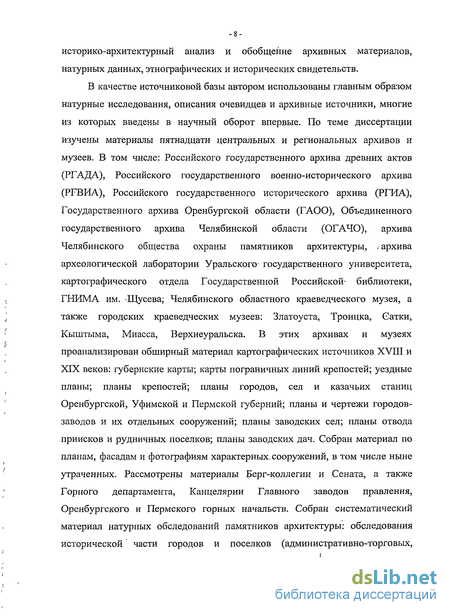 - 8 -

историко-архитектурный анализ и обобщение архивных материалов, натурных данных, этнографических и исторических свидетельств.

В качестве источниковой базы автором использованы главным образом натурные исследования, описания очевидцев и архивные источники, многие из которых введены в научный оборот впервые. По теме диссертации изучены материалы пятнадцати центральных и региональных архивов и музеев. В том числе: Российского государственного архива древних актов (РГАДА), Российского государственного военно-исторического архива (РГВИА), Российского государственного исторического архива (РГИА), Государственного архива Оренбургской области (ГАОО), Объединенного государственного архива Челябинской области (ОГАЧО), архива Челябинского общества охраны памятников архитектуры, архива археологической лаборатории Уральского государственного университета, картографического отдела Государственной Российской библиотеки, ГНИМА им. Щусева, Челябинского областного краеведческого музея, а также городских краеведческих музеев: Златоуста, Троицка, Сатки, Кыштыма, Миасса, Верхнеуральска. В этих архивах и музеях проанализирован обширный материал картографических источников XVIII и XIX веков: губернские карты; карты пограничных линий крепостей; уездные планы; планы крепостей; планы городов, сел и казачьих станиц Оренбургской, Уфимской и Пермской губерний; планы и чертежи городов-заводов и их отдельных сооружений; планы заводских сел; планы отвода приисков и рудничных поселков; планы заводских дач. Собран материал по планам, фасадам и фотографиям характерных сооружений, в том числе ныне утраченных. Рассмотрены материалы Берг-коллегии и Сената, а также Горного департамента, Канцелярии Главного заводов правления, Оренбургского и Пермского горных начальств. Собран систематический материал натурных обследований памятников архитектуры: обследования исторической части городов и поселков (административно-торговых,

dsLib.net
библиотека диссертаций